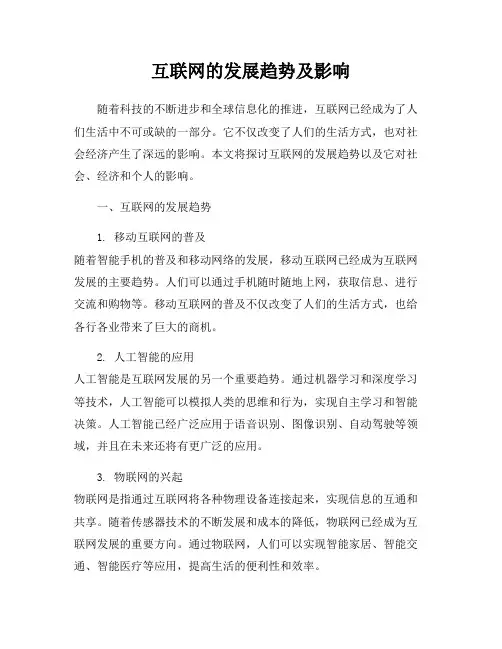 互联网的发展趋势及影响

随着科技的不断进步和全球信息化的推进，互联网已经成为了人们生活中不可或缺的一部分。它不仅改变了人们的生活方式，也对社会经济产生了深远的影响。本文将探讨互联网的发展趋势以及它对社会、经济和个人的影响。

一、互联网的发展趋势

1. 移动互联网的普及
随着智能手机的普及和移动网络的发展，移动互联网已经成为互联网发展的主要趋势。人们可以通过手机随时随地上网，获取信息、进行交流和购物等。移动互联网的普及不仅改变了人们的生活方式，也给各行各业带来了巨大的商机。

2. 人工智能的应用
人工智能是互联网发展的另一个重要趋势。通过机器学习和深度学习等技术，人工智能可以模拟人类的思维和行为，实现自主学习和智能决策。人工智能已经广泛应用于语音识别、图像识别、自动驾驶等领域，并且在未来还将有更广泛的应用。

3. 物联网的兴起
物联网是指通过互联网将各种物理设备连接起来，实现信息的互通和共享。随着传感器技术的不断发展和成本的降低，物联网已经成为互联网发展的重要方向。通过物联网，人们可以实现智能家居、智能交通、智能医疗等应用，提高生活的便利性和效率。